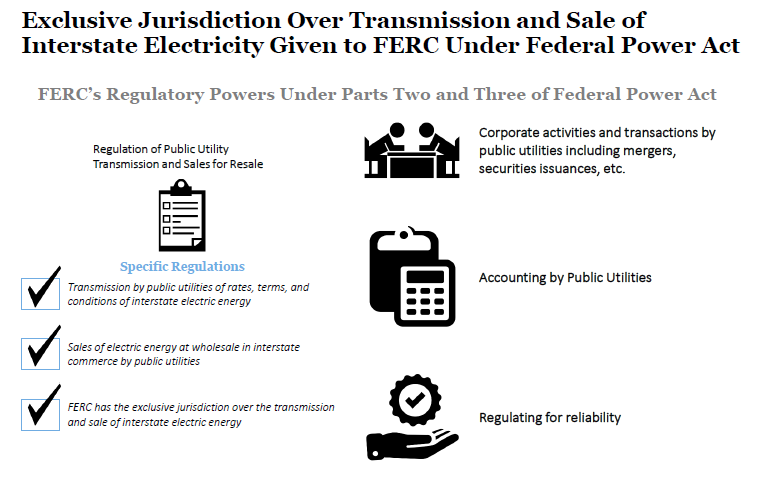 Exclusive Jurisdiction Over Transmission and Sale of Interstate Electricity Given to FERC Under Federal Power Act

FERC's Regulatory Powers Under Parts Two and Three of Federal Power Act

Regulation of Public Utility Transmission and Sales for Resale

Specific Regulations

Transmission by public utilities of rates, terms, and conditions of interstate electric energy

Sales of electric energy at wholesale in interstate commerce by public utilities

FERC has the exclusive jurisdiction over the transmission and sale of interstate electric energy

Corporate activities and transactions by public utilities including mergers, securities issuances, etc.

Accounting by Public Utilities

Regulating for reliability